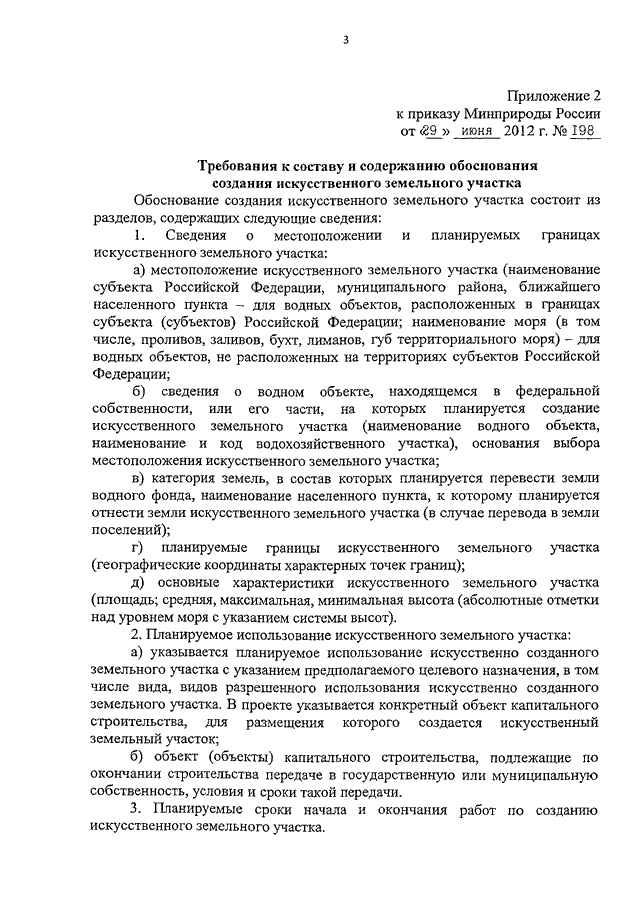 3

Приложение 2
к приказу Минприроды России
от «29 » июня 2012 г. № 198

Требования к составу и содержанию обоснования создания искусственного земельного участка

Обоснование создания искусственного земельного участка состоит из разделов, содержащих следующие сведения:

1. Сведения о местоположении и планируемых границах искусственного земельного участка:

а) местоположение искусственного земельного участка (наименование субъекта Российской Федерации, муниципального района, ближайшего населенного пункта – для водных объектов, расположенных в границах субъекта (субъектов) Российской Федерации; наименование моря (в том числе, проливов, заливов, бухт, лиманов, губ территориального моря) – для водных объектов, не расположенных на территориях субъектов Российской Федерации;

б) сведения о водном объекте, находящемся в федеральной собственности, или его части, на которых планируется создание искусственного земельного участка (наименование водного объекта, наименование и код водохозяйственного участка), основания выбора местоположения искусственного земельного участка;

в) категория земель, в состав которых планируется перевести земли водного фонда, наименование населенного пункта, к которому планируется отнести земли искусственного земельного участка (в случае перевода в земли поселений);

г) планируемые границы искусственного земельного участка (географические координаты характерных точек границ);

д) основные характеристики искусственного земельного участка (площадь; средняя, максимальная, минимальная высота (абсолютные отметки над уровнем моря с указанием системы высот).

2. Планируемое использование искусственного земельного участка:

а) указывается планируемое использование искусственно созданного земельного участка с указанием предполагаемого целевого назначения, в том числе вида, видов разрешенного использования искусственно созданного земельного участка. В проекте указывается конкретный объект капитального строительства, для размещения которого создается искусственный земельный участок;

б) объект (объекты) капитального строительства, подлежащие по окончании строительства передаче в государственную или муниципальную собственность, условия и сроки такой передачи.

3. Планируемые сроки начала и окончания работ по созданию искусственного земельного участка.